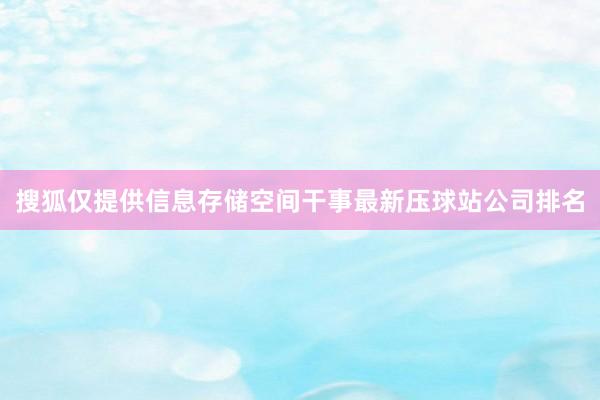 搜狐仅提供信息存储空间干事最新压球站公司排名